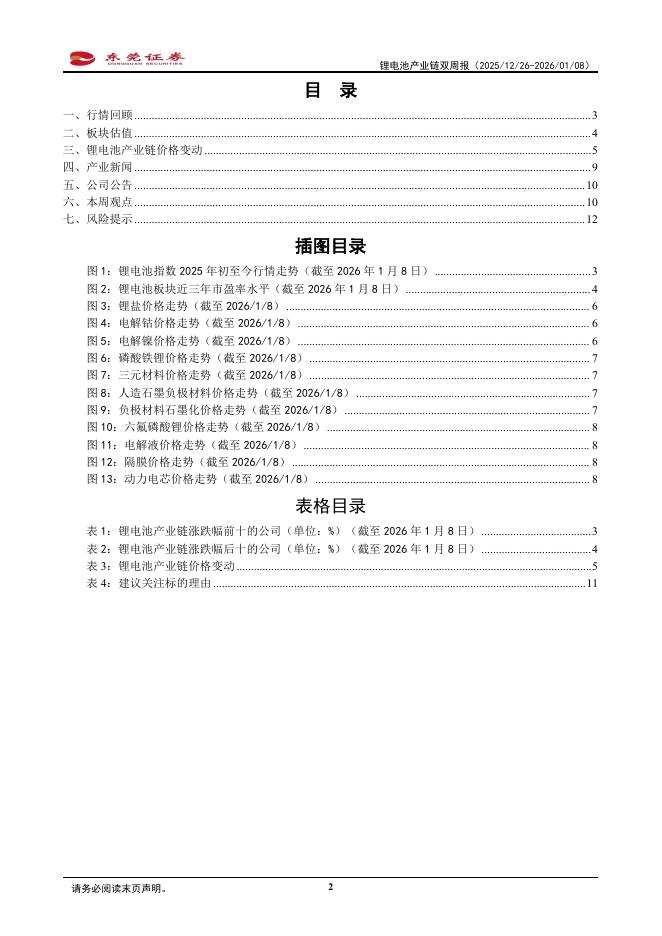 东莞证券 DONGGUAN SECURITIES

锂电池产业链双周报（2025/12/26-2026/01/08）

目 录

一、行情回顾 3
二、板块估值 4
三、锂电池产业链价格变动 5
四、产业新闻 9
五、公司公告 10
六、本周观点 10
七、风险提示 12

插图目录

图 1：锂电池指数 2025 年初至今行情走势（截至 2026 年 1 月 8 日） 3
图 2：锂电池板块近三年市盈率水平（截至 2026 年 1 月 8 日） 4
图 3：锂盐价格走势（截至 2026/1/8） 6
图 4：电解钴价格走势（截至 2026/1/8） 6
图 5：电解镍价格走势（截至 2026/1/8） 6
图 6：磷酸铁锂价格走势（截至 2026/1/8） 7
图 7：三元材料价格走势（截至 2026/1/8） 7
图 8：人造石墨负极材料价格走势（截至 2026/1/8） 7
图 9：负极材料石墨化价格走势（截至 2026/1/8） 7
图 10：六氟磷酸锂价格走势（截至 2026/1/8） 8
图 11：电解液价格走势（截至 2026/1/8） 8
图 12：隔膜价格走势（截至 2026/1/8） 8
图 13：动力电芯价格走势（截至 2026/1/8） 8

表格目录

表 1：锂电池产业链涨跌幅前十的公司（单位：%）（截至 2026 年 1 月 8 日） 3
表 2：锂电池产业链涨跌幅后十的公司（单位：%）（截至 2026 年 1 月 8 日） 4
表 3：锂电池产业链价格变动 5
表 4：建议关注标的理由 11

请务必阅读末页声明。

2